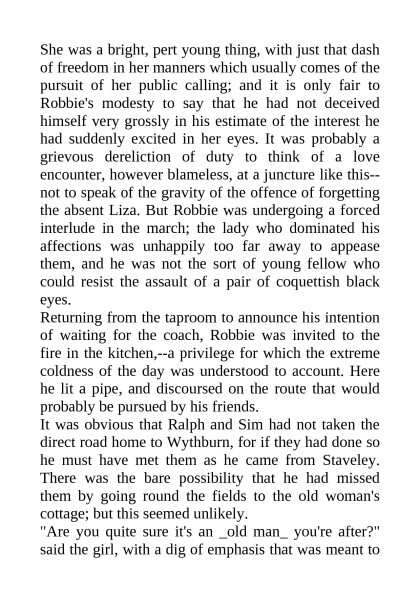 She was a bright, pert young thing, with just that dash of freedom in her manners which usually comes of the pursuit of her public calling; and it is only fair to Robbie's modesty to say that he had not deceived himself very grossly in his estimate of the interest he had suddenly excited in her eyes. It was probably a grievous dereliction of duty to think of a love encounter, however blameless, at a juncture like this--not to speak of the gravity of the offence of forgetting the absent Liza. But Robbie was undergoing a forced interlude in the march; the lady who dominated his affections was unhappily too far away to appease them, and he was not the sort of young fellow who could resist the assault of a pair of coquettish black eyes.
Returning from the taproom to announce his intention of waiting for the coach, Robbie was invited to the fire in the kitchen,--a privilege for which the extreme coldness of the day was understood to account. Here he lit a pipe, and discoursed on the route that would probably be pursued by his friends.
It was obvious that Ralph and Sim had not taken the direct road home to Wythburn, for if they had done so he must have met them as he came from Staveley. There was the bare possibility that he had missed them by going round the fields to the old woman's cottage; but this seemed unlikely.
"Are you quite sure it's an _old man_ you're after?" said the girl, with a dig of emphasis that was meant to